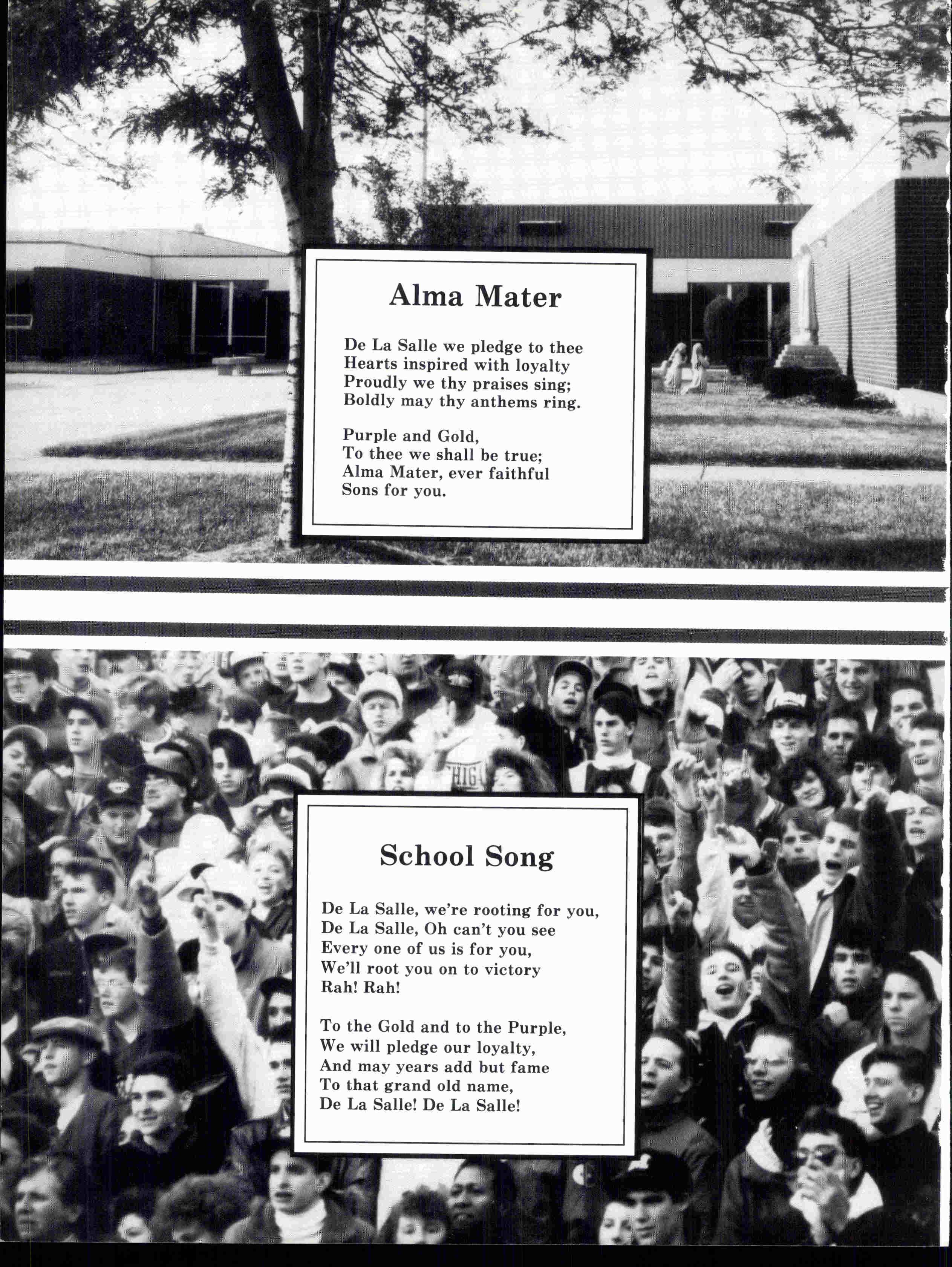 Alma Mater

De La Salle we pledge to thee
Hearts inspired with loyalty
Proudly we thy praises sing;
Boldly may thy anthems ring.

Purple and Gold,
To thee we shall be true;
Alma Mater, ever faithful
Sons for you.

School Song

De La Salle, we're rooting for you,
De La Salle, Oh can't you see
Every one of us is for you,
We'll root you on to victory
Rah! Rah!

To the Gold and to the Purple,
We will pledge our loyalty,
And may years add but fame
To that grand old name,
De La Salle! De La Salle!